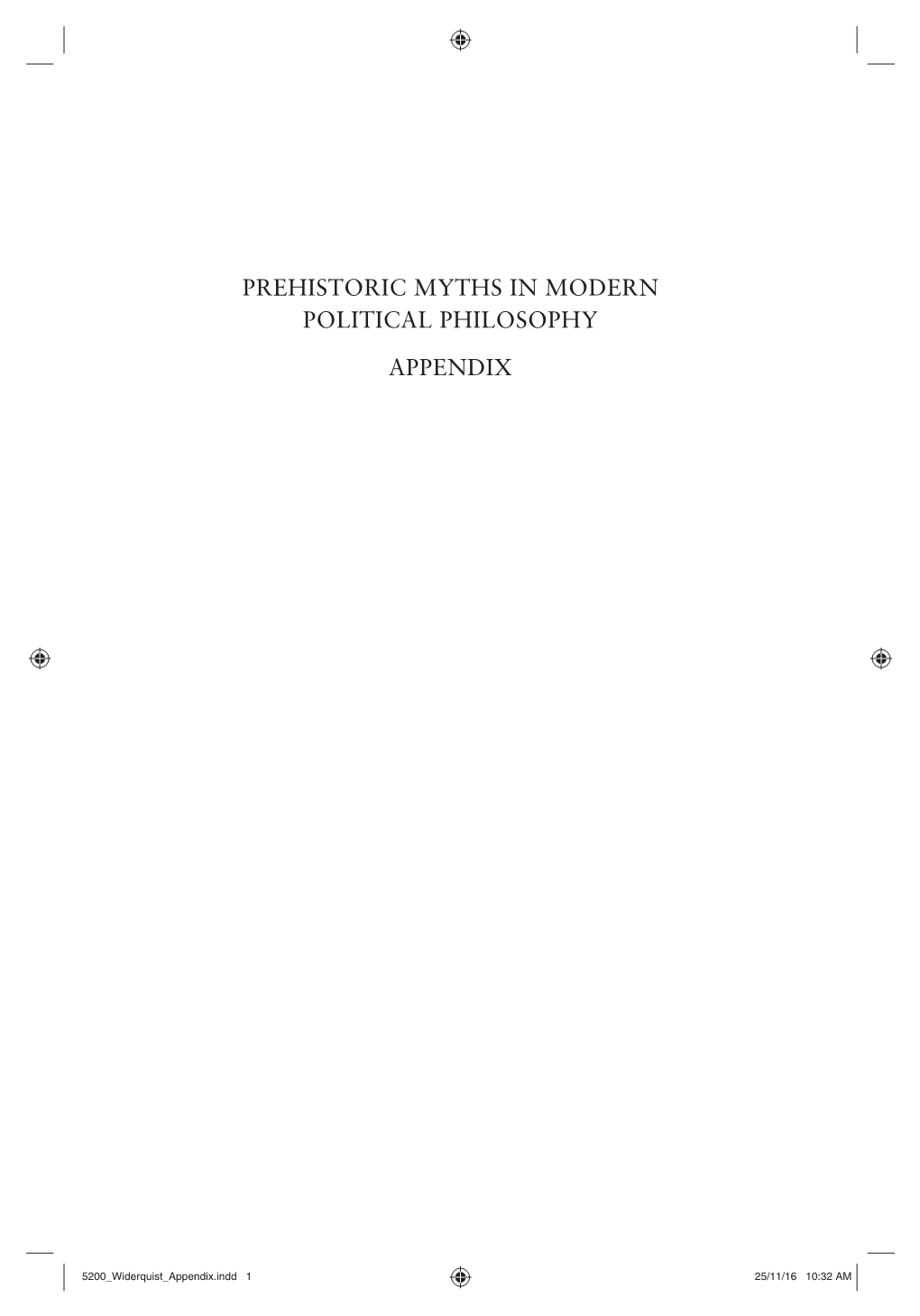 PREHISTORIC MYTHS IN MODERN POLITICAL PHILOSOPHY

APPENDIX

5200_Widerquist_Appendix.indd 1

25/11/16 10:32 AM